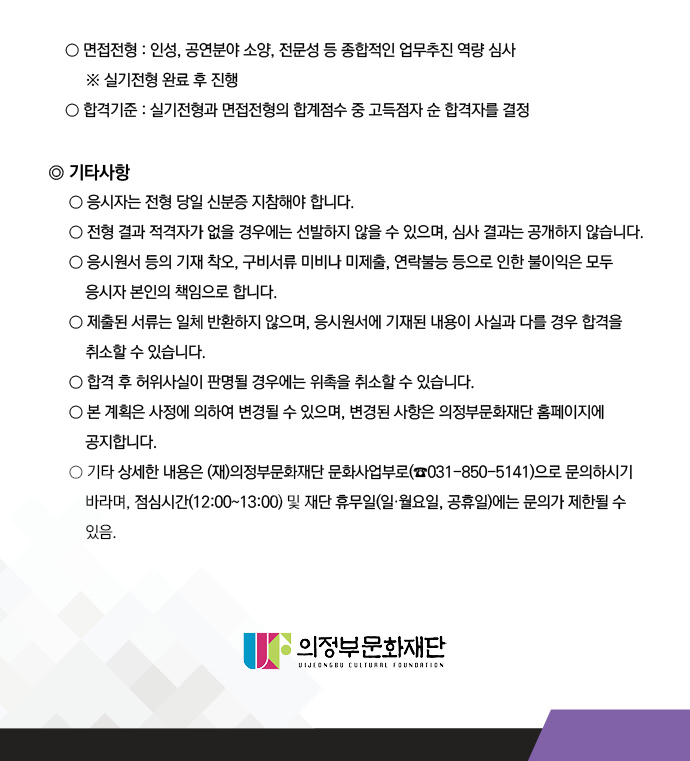 ○ 면접전형 : 인성, 공연분야 소양, 전문성 등 종합적인 업무추진 역량 심사
※ 실기전형 완료 후 진행
○ 합격기준 : 실기전형과 면접전형의 합계점수 중 고득점자 순 합격자를 결정

◎ 기타사항
○ 응시자는 전형 당일 신분증 지참해야 합니다.
○ 전형 결과 적격자가 없을 경우에는 선발하지 않을 수 있으며, 심사 결과는 공개하지 않습니다.
○ 응시원서 등의 기재 착오, 구비서류 미비나 미제출, 연락불능 등으로 인한 불이익은 모두 응시자 본인의 책임으로 합니다.
○ 제출된 서류는 일체 반환하지 않으며, 응시원서에 기재된 내용이 사실과 다를 경우 합격을 취소할 수 있습니다.
○ 합격 후 허위사실이 판명될 경우에는 위촉을 취소할 수 있습니다.
○ 본 계획은 사정에 의하여 변경될 수 있으며, 변경된 사항은 의정부문화재단 홈페이지에 공지합니다.
○ 기타 상세한 내용은 (재)의정부문화재단 문화사업부로(☎031-850-5141)으로 문의하시기 바라며, 점심시간(12:00~13:00) 및 재단 휴무일(일·월요일, 공휴일)에는 문의가 제한될 수 있음.

의정부문화재단
UIJEONGBU CULTURAL FOUNDATION